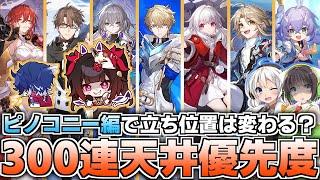 ピノコニー編で立ち位置は変わる？
300連天井優先度